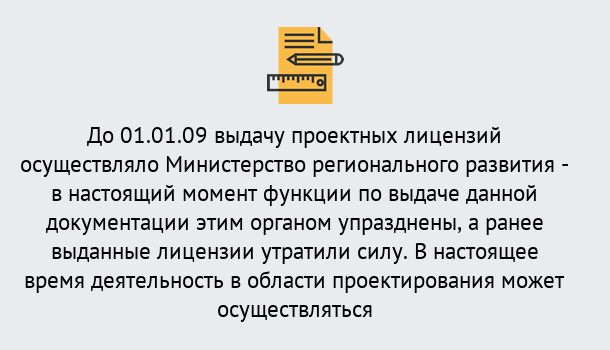 До 01.01.09 выдачу проектных лицензий осуществляло Министерство регионального развития - в настоящий момент функции по выдаче данной документации этим органом упразднены, а ранее выданные лицензии утратили силу. В настоящее время деятельность в области проектирования может осуществляться